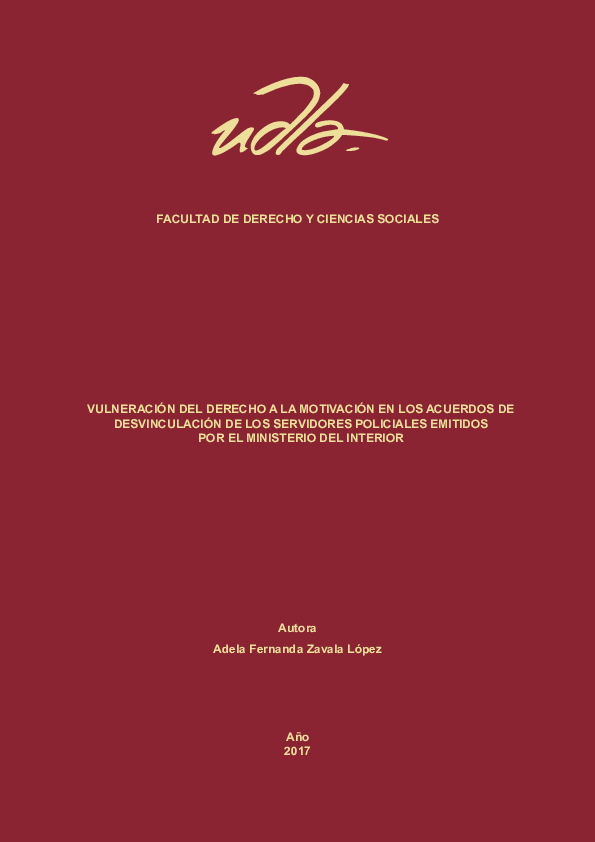 udla

FACULTAD DE DERECHO Y CIENCIAS SOCIALES

VULNERACIÓN DEL DERECHO A LA MOTIVACIÓN EN LOS ACUERDOS DE DESVINCULACIÓN DE LOS SERVIDORES POLICIALES EMITIDOS POR EL MINISTERIO DEL INTERIOR

Autora
Adela Fernanda Zavala López

Año
2017